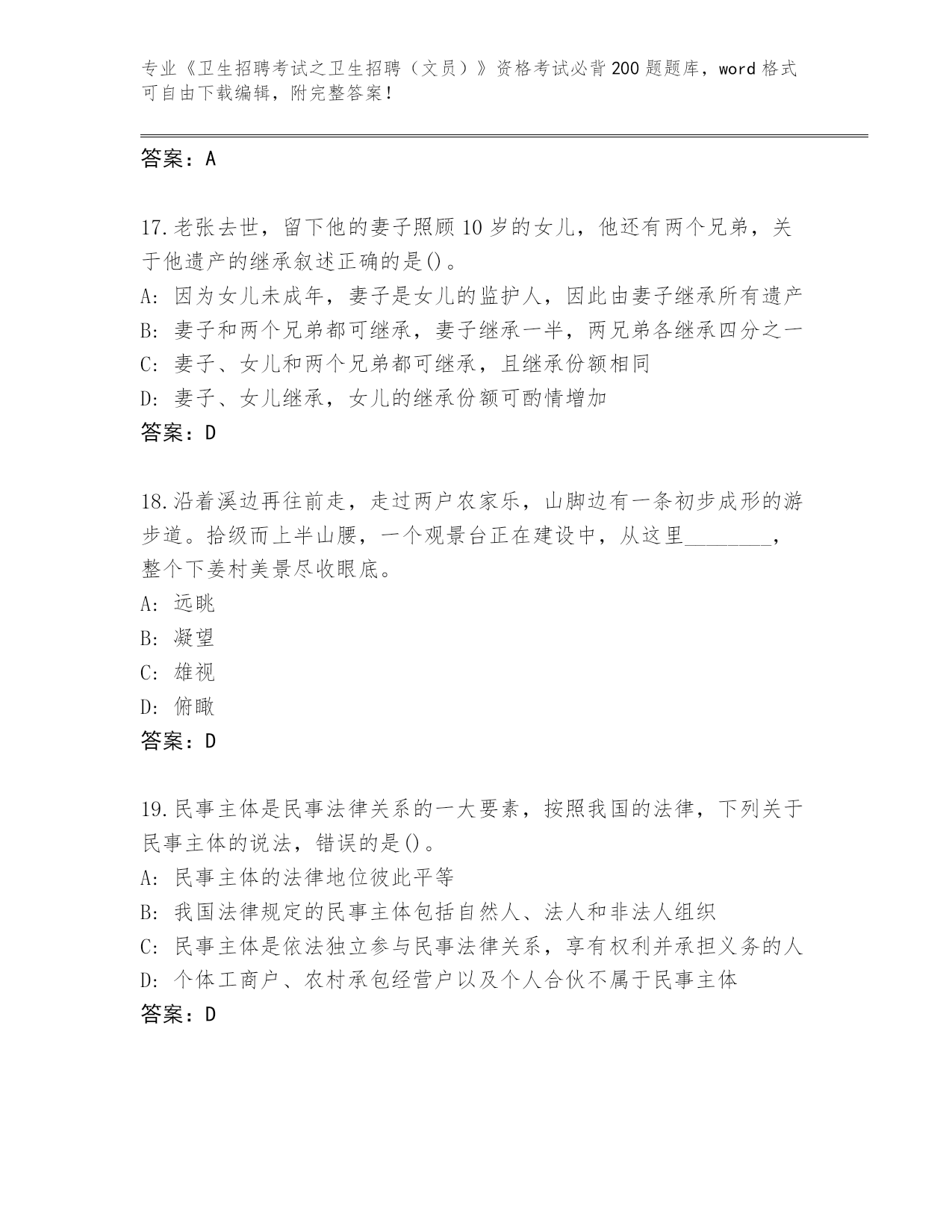 专业《卫生招聘考试之卫生招聘（文员）》资格考试必背200题题库，word格式可自由下载编辑，附完整答案！

答案：A

17.老张去世，留下他的妻子照顾10岁的女儿，他还有两个兄弟，关于他遗产的继承叙述正确的是()。
A: 因为女儿未成年，妻子是女儿的监护人，因此由妻子继承所有遗产
B: 妻子和两个兄弟都可继承，妻子继承一半，两兄弟各继承四分之一
C: 妻子、女儿和两个兄弟都可继承，且继承份额相同
D: 妻子、女儿继承，女儿的继承份额可酌情增加
答案：D

18.沿着溪边再往前走，走过两户农家乐，山脚边有一条初步成形的游步道。拾级而上半山腰，一个观景台正在建设中，从这里________，整个下姜村美景尽收眼底。
A: 远眺
B: 凝望
C: 雄视
D: 俯瞰
答案：D

19.民事主体是民事法律关系的一大要素，按照我国的法律，下列关于民事主体的说法，错误的是()。
A: 民事主体的法律地位彼此平等
B: 我国法律规定的民事主体包括自然人、法人和非法人组织
C: 民事主体是依法独立参与民事法律关系，享有权利并承担义务的人
D: 个体工商户、农村承包经营户以及个人合伙不属于民事主体
答案：D